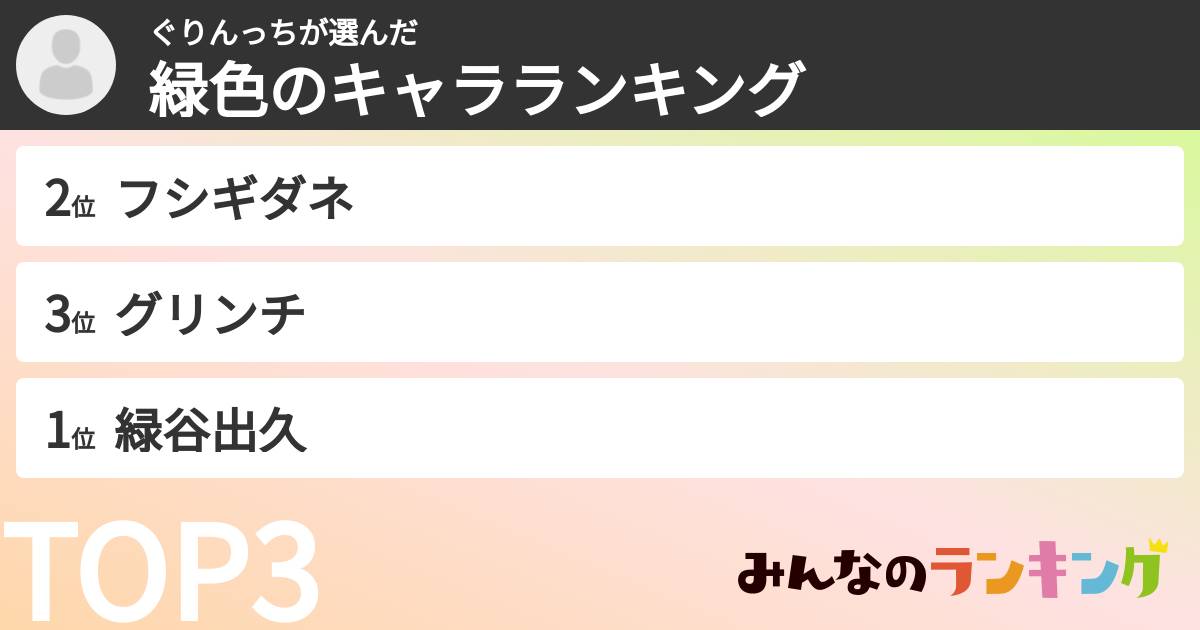 ぐりんっちが選んだ
緑色のキャラランキング

2位 フシギダネ

3位 グリンチ

1位 緑谷出久

TOP3

みんなのランキング